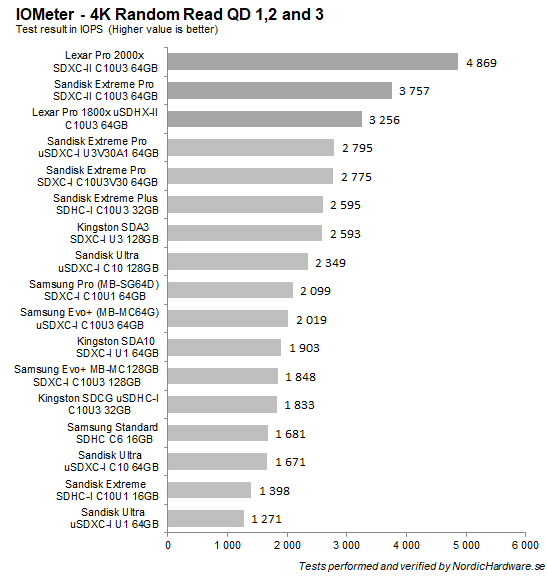 IOMeter - 4K Random Read QD 1,2 and 3
Test result in IOPS (Higher value is better)

Lexar Pro 2000x SDXC-II C10U3 64GB 4 869
Sandisk Extreme Pro SDXC-II C10U3 64GB 3 757
Lexar Pro 1800x uSDHX-II C10U3 64GB 3 256
Sandisk Extreme Pro uSDXC-I U3V30A1 64GB 2 795
Sandisk Extreme Pro SDXC-I C10U3V30 64GB 2 775
Sandisk Extreme Plus SDHC-I C10U3 32GB 2 595
Kingston SDA3 SDXC-I U3 128GB 2 593
Sandisk Ultra uSDXC-I C10 128GB 2 349
Samsung Pro (MB-SG64D) SDXC-I C10U1 64GB 2 099
Samsung Evo+ (MB-MC64G) uSDXC-I C10U3 64GB 2 019
Kingston SDA10 SDXC-I U1 64GB 1 903
Samsung Evo+ MB-MC128GB SDXC-I C10U3 128GB 1 848
Kingston SDCG uSDHC-I C10U3 32GB 1 833
Samsung Standard SDHC C6 16GB 1 681
Sandisk Ultra uSDXC-I C10 64GB 1 671
Sandisk Extreme SDHC-I C10U1 16GB 1 398
Sandisk Ultra uSDXC-I U1 64GB 1 271

0 1 000 2 000 3 000 4 000 5 000 6 000

Tests performed and verified by NordicHardware.se